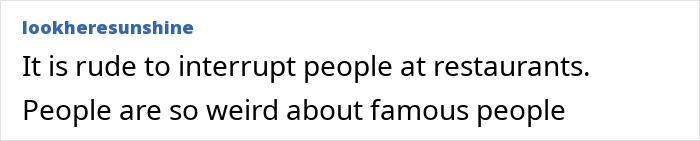 lookheresunshine

It is rude to interrupt people at restaurants.

People are so weird about famous people